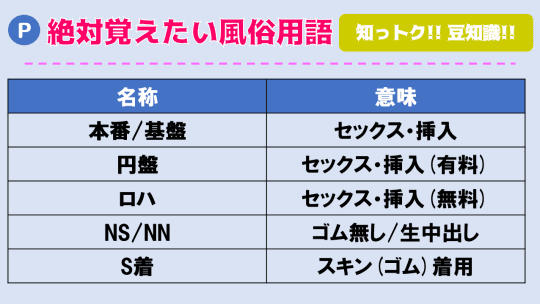 P 絶対覚えたい風俗用語

知っトク!! 豆知識!!

| 名称 | 意味 |
|---|---|
| 本番/基盤 | セックス・挿入 |
| 円盤 | セックス・挿入（有料） |
| ロハ | セックス・挿入（無料） |
| NS/NN | ゴム無し/生中出し |
| S着 | スキン（ゴム）着用 |